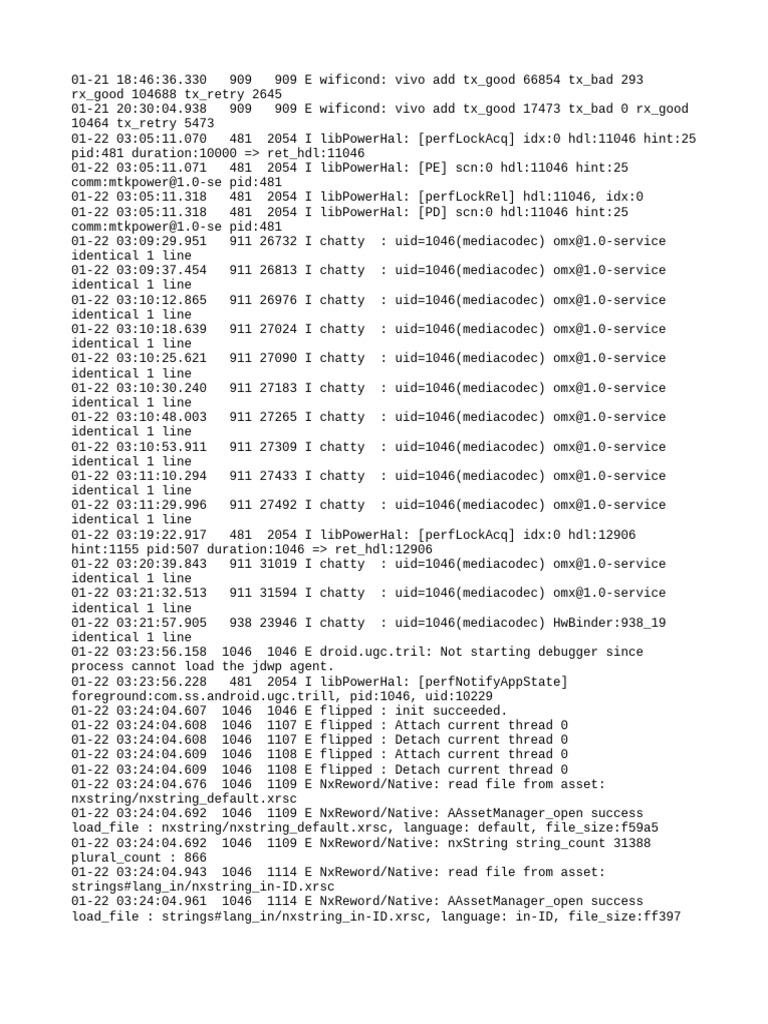 01-21 18:46:36.330   909   909 E wificond: vivo add tx_good 66854 tx_bad 293 rx_good 104688 tx_retry 2645
01-21 20:30:04.938   909   909 E wificond: vivo add tx_good 17473 tx_bad 0 rx_good 10464 tx_retry 5473
01-22 03:05:11.070   481  2054 I libPowerHal: [perfLockAcq] idx:0 hdl:11046 hint:25 pid:481 duration:10000 => ret_hdl:11046
01-22 03:05:11.071   481  2054 I libPowerHal: [PE] scn:0 hdl:11046 hint:25 comm:mtkpower@1.0-se pid:481
01-22 03:05:11.318   481  2054 I libPowerHal: [perfLockRel] hdl:11046, idx:0
01-22 03:05:11.318   481  2054 I libPowerHal: [PD] scn:0 hdl:11046 hint:25 comm:mtkpower@1.0-se pid:481
01-22 03:09:29.951   911 26732 I chatty  : uid=1046(mediacodec) omx@1.0-service identical 1 line
01-22 03:09:37.454   911 26813 I chatty  : uid=1046(mediacodec) omx@1.0-service identical 1 line
01-22 03:10:12.865   911 26976 I chatty  : uid=1046(mediacodec) omx@1.0-service identical 1 line
01-22 03:10:18.639   911 27024 I chatty  : uid=1046(mediacodec) omx@1.0-service identical 1 line
01-22 03:10:25.621   911 27090 I chatty  : uid=1046(mediacodec) omx@1.0-service identical 1 line
01-22 03:10:30.240   911 27183 I chatty  : uid=1046(mediacodec) omx@1.0-service identical 1 line
01-22 03:10:48.003   911 27265 I chatty  : uid=1046(mediacodec) omx@1.0-service identical 1 line
01-22 03:10:53.911   911 27309 I chatty  : uid=1046(mediacodec) omx@1.0-service identical 1 line
01-22 03:11:10.294   911 27433 I chatty  : uid=1046(mediacodec) omx@1.0-service identical 1 line
01-22 03:11:29.996   911 27492 I chatty  : uid=1046(mediacodec) omx@1.0-service identical 1 line
01-22 03:19:22.917   481  2054 I libPowerHal: [perfLockAcq] idx:0 hdl:12906 hint:1155 pid:507 duration:1046 => ret_hdl:12906
01-22 03:20:39.843   911 31019 I chatty  : uid=1046(mediacodec) omx@1.0-service identical 1 line
01-22 03:21:32.513   911 31594 I chatty  : uid=1046(mediacodec) omx@1.0-service identical 1 line
01-22 03:21:57.905   938 23946 I chatty  : uid=1046(mediacodec) HwBinder:938_19 identical 1 line
01-22 03:23:56.158  1046  1046 E droid.ugc.tril: Not starting debugger since process cannot load the jdwp agent.
01-22 03:23:56.228   481  2054 I libPowerHal: [perfNotifyAppState] foreground:com.ss.android.ugc.trill, pid:1046, uid:10229
01-22 03:24:04.607  1046  1046 E flipped : init succeeded.
01-22 03:24:04.608  1046  1107 E flipped : Attach current thread 0
01-22 03:24:04.608  1046  1107 E flipped : Detach current thread 0
01-22 03:24:04.609  1046  1108 E flipped : Attach current thread 0
01-22 03:24:04.609  1046  1108 E flipped : Detach current thread 0
01-22 03:24:04.676  1046  1109 E NxReword/Native: read file from asset: nxstring/nxstring_default.xrsc
01-22 03:24:04.692  1046  1109 E NxReword/Native: AAssetManager_open success load_file : nxstring/nxstring_default.xrsc, language: default, file_size:f59a5
01-22 03:24:04.692  1046  1109 E NxReword/Native: nxString string_count 31388 plural_count : 866
01-22 03:24:04.943  1046  1114 E NxReword/Native: read file from asset: strings#lang_in/nxstring_in-ID.xrsc
01-22 03:24:04.961  1046  1114 E NxReword/Native: AAssetManager_open success load_file : strings#lang_in/nxstring_in-ID.xrsc, language: in-ID, file_size:ff397